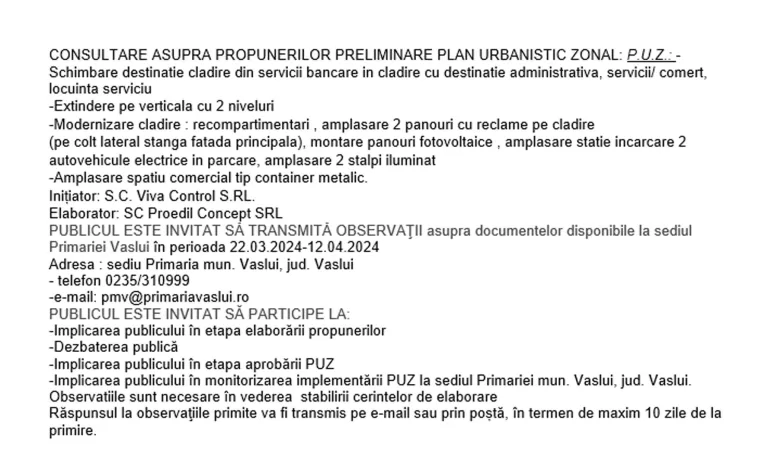 CONSULTARE ASUPRA PROPUNERILOR PRELIMINARE PLAN URBANISTIC ZONAL: P.U.Z.: -
Schimbare destinatie cladire din servicii bancare in cladire cu destinatie administrativa, servicii/ comert, locuinta serviciu
-Extindere pe verticala cu 2 niveluri
-Modernizare cladire : recompartimentari , amplasare 2 panouri cu reclame pe cladire
(pe colt lateral stanga fatada principala), montare panouri fotovoltaice , amplasare statie incarcare 2 autovehicule electrice in parcare, amplasare 2 stalpi iluminat
-Amplasare spatiu comercial tip container metalic.
Iniţiator: S.C. Viva Control S.RL.
Elaborator: SC Proedil Concept SRL
PUBLICUL ESTE INVITAT SĂ TRANSMITĂ OBSERVAŢII asupra documentelor disponibile la sediul Primariei Vaslui în perioada 22.03.2024-12.04.2024
Adresa : sediu Primaria mun. Vaslui, jud. Vaslui
- telefon 0235/310999
-e-mail: pmv@primariavaslui.ro
PUBLICUL ESTE INVITAT SĂ PARTICIPE LA:
-Implicarea publicului în etapa elaborării propunerilor
-Dezbaterea publică
-Implicarea publicului în etapa aprobării PUZ
-Implicarea publicului în monitorizarea implementării PUZ la sediul Primariei mun. Vaslui, jud. Vaslui.
Observatiile sunt necesare în vederea stabilirii cerintelor de elaborare
Răspunsul la observaţiile primite va fi transmis pe e-mail sau prin poştă, în termen de maxim 10 zile de la primire.